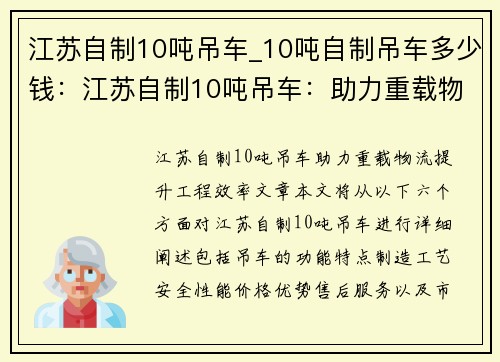 江苏自制10吨吊车_10吨自制吊车多少钱：江苏自制10吨吊车：助力重载物

江苏自制10吨吊车助力重载物流提升工程效率文章本文将从以下六个方面对江苏自制10吨吊车进行详细阐述包括吊车的功能特点制造工艺安全性能价格优势售后服务以及市